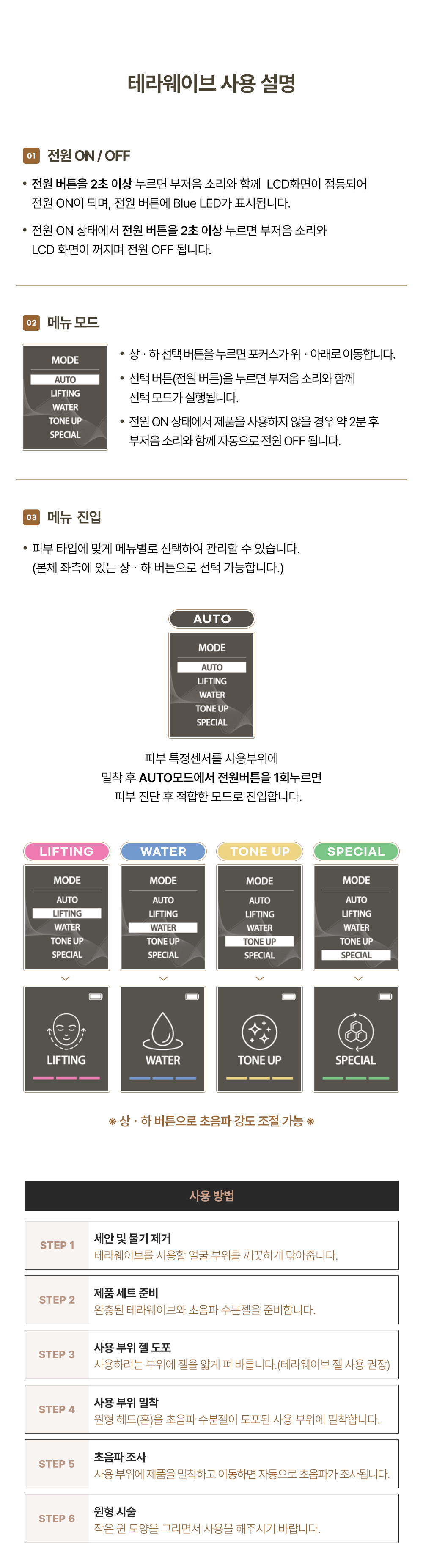 테라웨이브 사용 설명

01 전원 ON / OFF

• 전원 버튼을 2초 이상 누르면 부저음 소리와 함께 LCD화면이 점등되어 전원 ON이 되며, 전원 버튼에 Blue LED가 표시됩니다.

• 전원 ON 상태에서 전원 버튼을 2초 이상 누르면 부저음 소리와 LCD 화면이 꺼지며 전원 OFF 됩니다.

02 메뉴 모드

MODE
AUTO
LIFTING
WATER
TONE UP
SPECIAL

• 상 · 하 선택 버튼을 누르면 포커스가 위 · 아래로 이동합니다.

• 선택 버튼(전원 버튼)을 누르면 부저음 소리와 함께 선택 모드가 실행됩니다.

• 전원 ON 상태에서 제품을 사용하지 않을 경우 약 2분 후 부저음 소리와 함께 자동으로 전원 OFF 됩니다.

03 메뉴 진입

• 피부 타입에 맞게 메뉴별로 선택하여 관리할 수 있습니다.
(본체 좌측에 있는 상 · 하 버튼으로 선택 가능합니다.)

AUTO

MODE
AUTO
LIFTING
WATER
TONE UP
SPECIAL

피부 특정센서를 사용부위에
밀착 후 AUTO모드에서 전원버튼을 1회누르면
피부 진단 후 적합한 모드로 진입합니다.

LIFTING

MODE
AUTO
LIFTING
WATER
TONE UP
SPECIAL

LIFTING

WATER

MODE
AUTO
LIFTING
WATER
TONE UP
SPECIAL

WATER

TONE UP

MODE
AUTO
LIFTING
WATER
TONE UP
SPECIAL

TONE UP

SPECIAL

MODE
AUTO
LIFTING
WATER
TONE UP
SPECIAL

SPECIAL

※ 상 · 하 버튼으로 초음파 강도 조절 가능 ※

사용 방법

STEP 1 세안 및 물기 제거
테라웨이브를 사용할 얼굴 부위를 깨끗하게 닦아줍니다.

STEP 2 제품 세트 준비
완충된 테라웨이브와 초음파 수분젤을 준비합니다.

STEP 3 사용 부위 젤 도포
사용하려는 부위에 젤을 얇게 펴 바릅니다.(테라웨이브 젤 사용 권장)

STEP 4 사용 부위 밀착
원형 헤드(혼)을 초음파 수분젤이 도포된 사용 부위에 밀착합니다.

STEP 5 초음파 조사
사용 부위에 제품을 밀착하고 이동하면 자동으로 초음파가 조사됩니다.

STEP 6 원형 시술
작은 원 모양을 그리면서 사용을 해주시기 바랍니다.